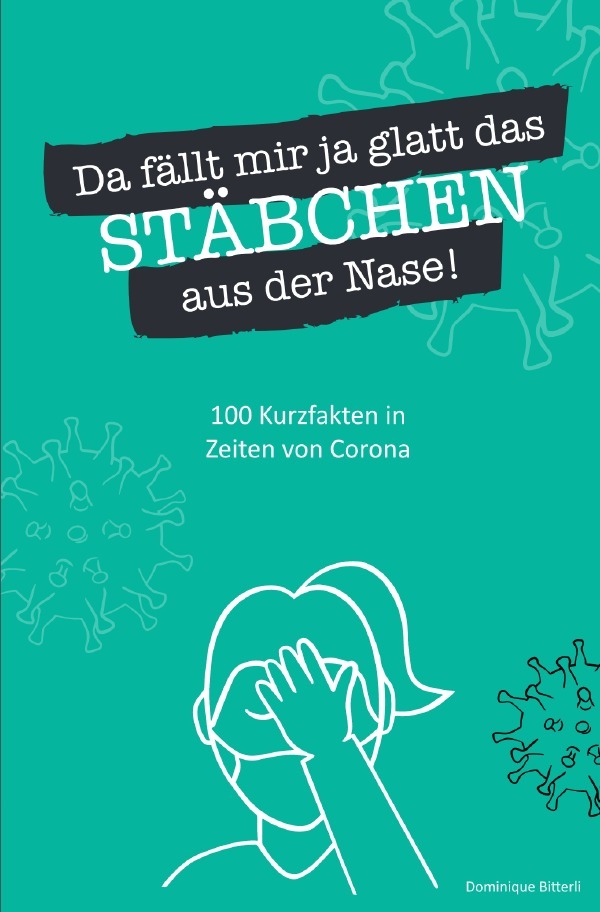 Da fällt mir ja glatt das
STÄBCHEN
aus der Nase!

100 Kurzfakten in
Zeiten von Corona

Dominique Bitterli